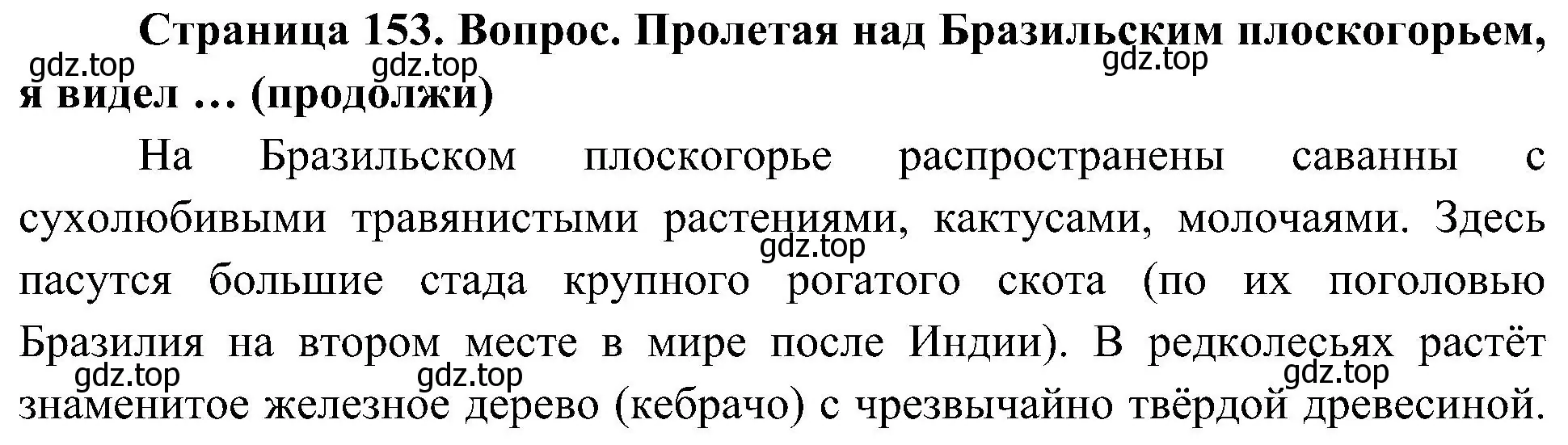 Страница 153. Вопрос. Пролетая над Бразильским плоскогорьем, я видел … (продолжи)

gdz.top gdz.top gdz.top

На Бразильском плоскогорье распространены саванны с сухолюбивыми травянистыми растениями, кактусами, молочаями. Здесь пасутся большие стада крупного рогатого скота (по их поголовью Бразилия на втором месте в мире после Индии). В редколесьях растёт знаменитое железное дерево (кебрачо) с чрезвычайно твёрдой древесиной.

gdz.top gdz.top gdz.top gdz.top